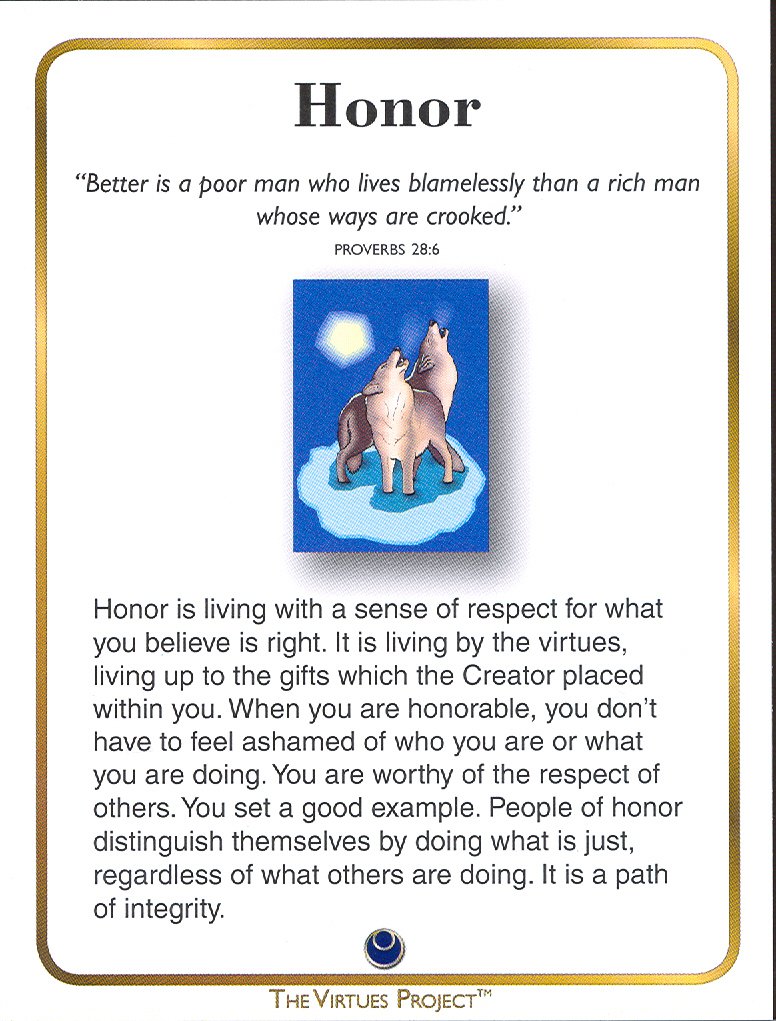 Honor

"Better is a poor man who lives blamelessly than a rich man whose ways are crooked."

PROVERBS 28:6

Honor is living with a sense of respect for what you believe is right. It is living by the virtues, living up to the gifts which the Creator placed within you. When you are honorable, you don't have to feel ashamed of who you are or what you are doing. You are worthy of the respect of others. You set a good example. People of honor distinguish themselves by doing what is just, regardless of what others are doing. It is a path of integrity.

THE VIRTUES PROJECT™